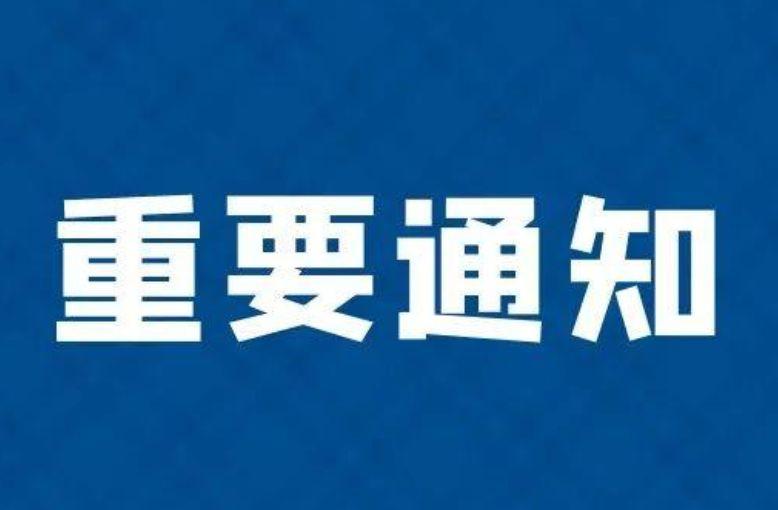 重要通知